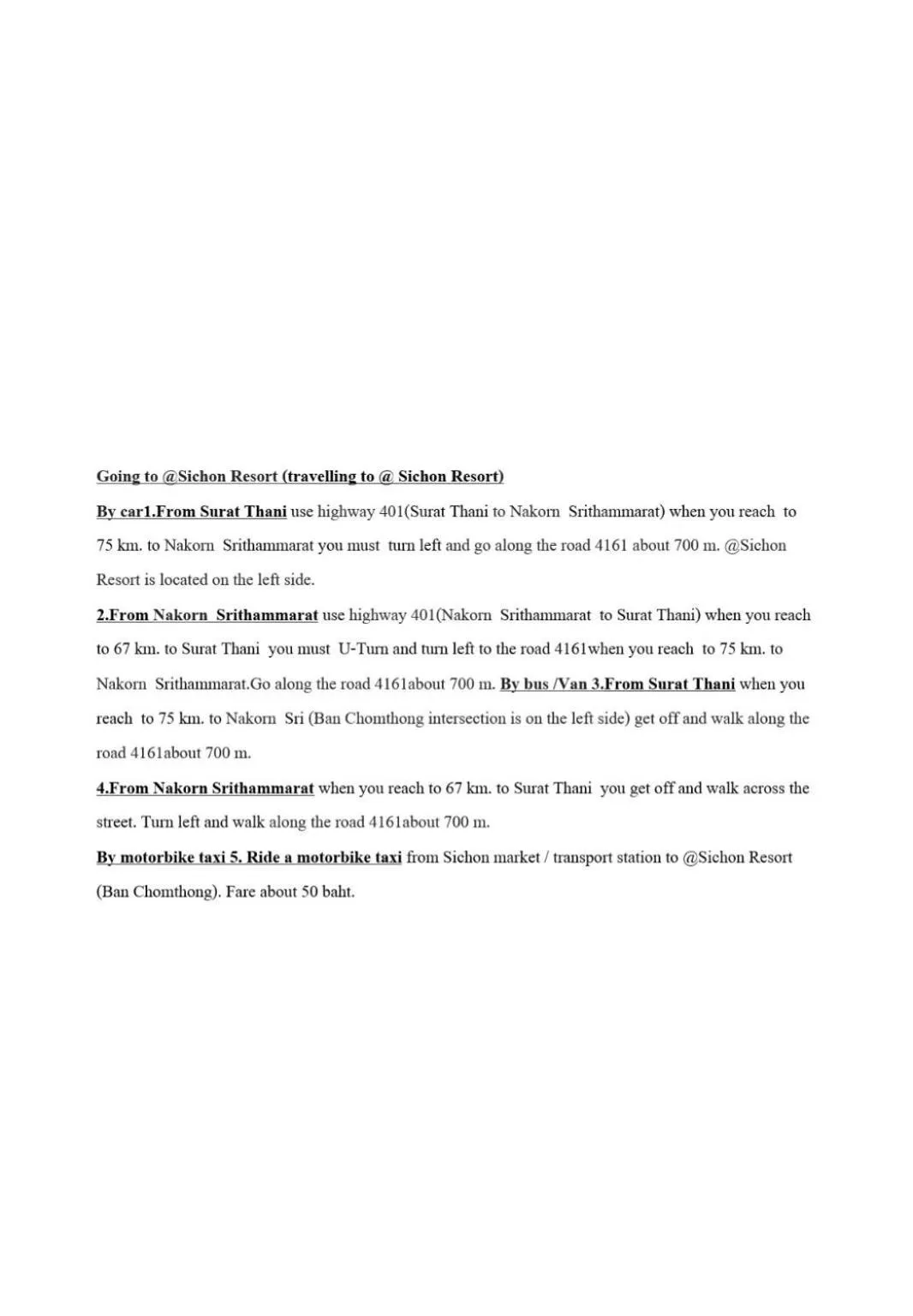 Going to @Sichon Resort (travelling to @ Sichon Resort)

By car1.From Surat Thani use highway 401(Surat Thani to Nakorn Srithammarat) when you reach to 75 km. to Nakorn Srithammarat you must turn left and go along the road 4161 about 700 m. @Sichon Resort is located on the left side.

2.From Nakorn Srithammarat use highway 401(Nakorn Srithammarat to Surat Thani) when you reach to 67 km. to Surat Thani you must U-Turn and turn left to the road 4161when you reach to 75 km. to Nakorn Srithammarat.Go along the road 4161about 700 m. By bus /Van 3.From Surat Thani when you reach to 75 km. to Nakorn Sri (Ban Chomthong intersection is on the left side) get off and walk along the road 4161about 700 m.

4.From Nakorn Srithammarat when you reach to 67 km. to Surat Thani you get off and walk across the street. Turn left and walk along the road 4161about 700 m.

By motorbike taxi 5. Ride a motorbike taxi from Sichon market / transport station to @Sichon Resort (Ban Chomthong). Fare about 50 baht.